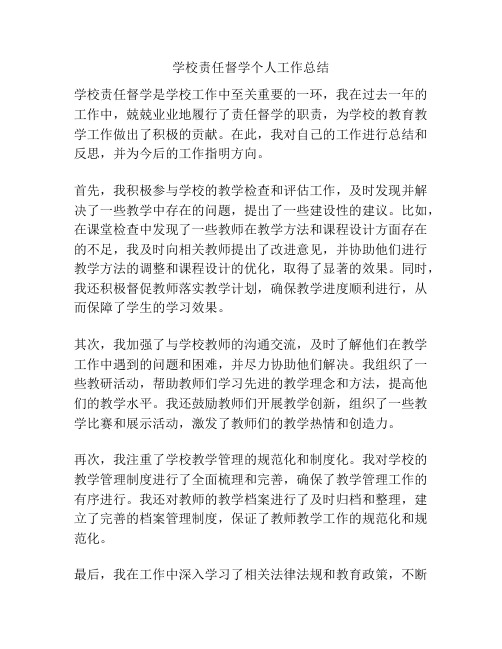 学校责任督学个人工作总结

学校责任督学是学校工作中至关重要的一环，我在过去一年的工作中，兢兢业业地履行了责任督学的职责，为学校的教育教学工作做出了积极的贡献。在此，我对自己的工作进行总结和反思，并为今后的工作指明方向。

首先，我积极参与学校的教学检查和评估工作，及时发现并解决了一些教学中存在的问题，提出了一些建设性的建议。比如，在课堂检查中发现了一些教师在教学方法和课程设计方面存在的不足，我及时向相关教师提出了改进意见，并协助他们进行教学方法的调整和课程设计的优化，取得了显著的效果。同时，我还积极督促教师落实教学计划，确保教学进度顺利进行，从而保障了学生的学习效果。

其次，我加强了与学校教师的沟通交流，及时了解他们在教学工作中遇到的问题和困难，并尽力协助他们解决。我组织了一些教研活动，帮助教师们学习先进的教学理念和方法，提高他们的教学水平。我还鼓励教师们开展教学创新，组织了一些教学比赛和展示活动，激发了教师们的教学热情和创造力。

再次，我注重了学校教学管理的规范化和制度化。我对学校的教学管理制度进行了全面梳理和完善，确保了教学管理工作的有序进行。我还对教师的教学档案进行了及时归档和整理，建立了完善的档案管理制度，保证了教师教学工作的规范化和规范化。

最后，我在工作中深入学习了相关法律法规和教育政策，不断